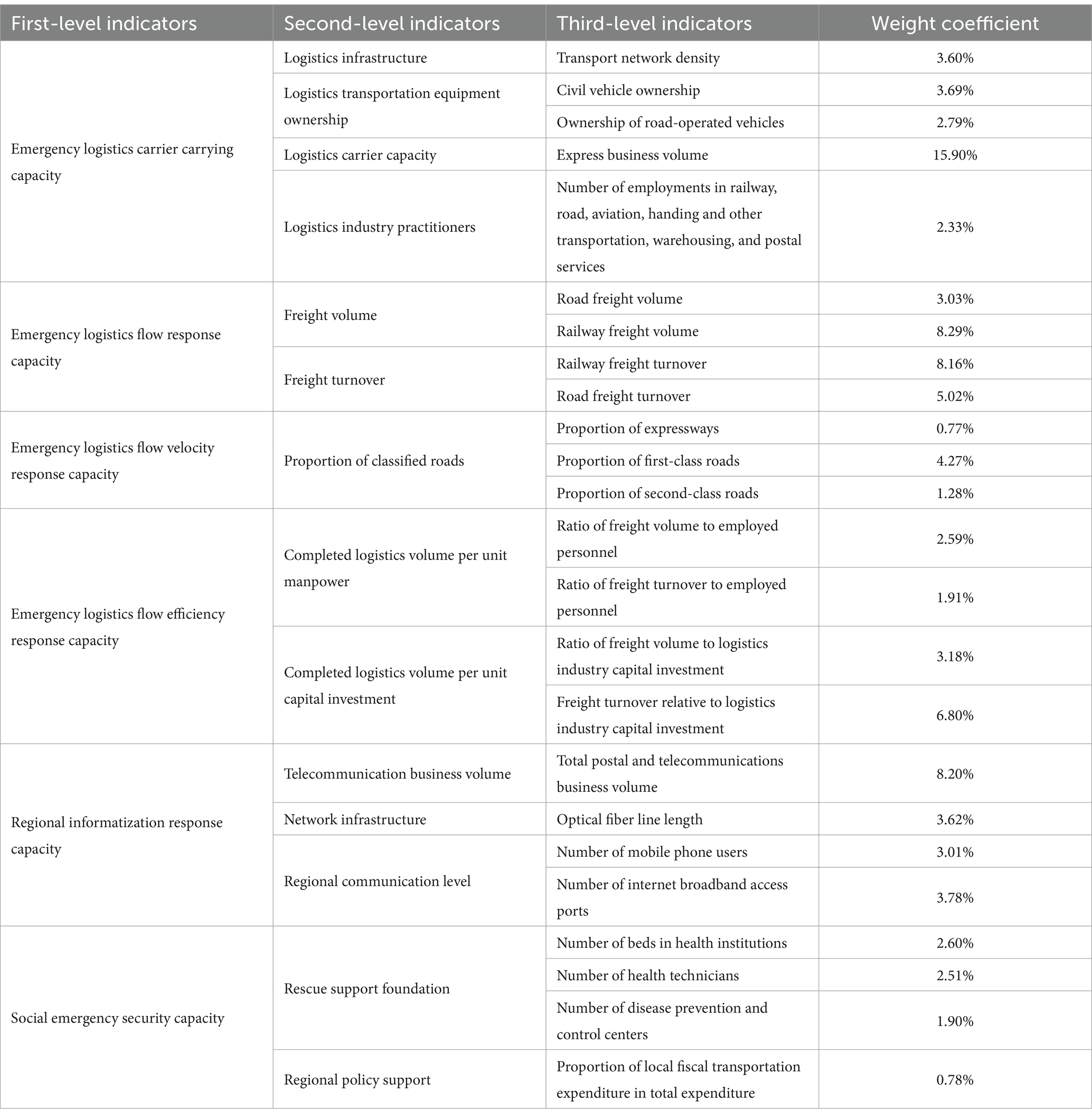 | First-level indicators | Second-level indicators | Third-level indicators | Weight coefficient |
|---|---|---|---|
| Emergency logistics carrier carrying capacity | Logistics infrastructure | Transport network density | 3.60% |
| | Logistics transportation equipment ownership | Civil vehicle ownership | 3.69% |
| | | Ownership of road-operated vehicles | 2.79% |
| | Logistics carrier capacity | Express business volume | 15.90% |
| | Logistics industry practitioners | Number of employments in railway, road, aviation, handing and other transportation, warehousing, and postal services | 2.33% |
| Emergency logistics flow response capacity | Freight volume | Road freight volume | 3.03% |
| | | Railway freight volume | 8.29% |
| | Freight turnover | Railway freight turnover | 8.16% |
| | | Road freight turnover | 5.02% |
| Emergency logistics flow velocity response capacity | Proportion of classified roads | Proportion of expressways | 0.77% |
| | | Proportion of first-class roads | 4.27% |
| | | Proportion of second-class roads | 1.28% |
| Emergency logistics flow efficiency response capacity | Completed logistics volume per unit manpower | Ratio of freight volume to employed personnel | 2.59% |
| | | Ratio of freight turnover to employed personnel | 1.91% |
| | Completed logistics volume per unit capital investment | Ratio of freight volume to logistics industry capital investment | 3.18% |
| | | Freight turnover relative to logistics industry capital investment | 6.80% |
| Regional informatization response capacity | Telecommunication business volume | Total postal and telecommunications business volume | 8.20% |
| | Network infrastructure | Optical fiber line length | 3.62% |
| | Regional communication level | Number of mobile phone users | 3.01% |
| | | Number of internet broadband access ports | 3.78% |
| Social emergency security capacity | Rescue support foundation | Number of beds in health institutions | 2.60% |
| | | Number of health technicians | 2.51% |
| | | Number of disease prevention and control centers | 1.90% |
| | Regional policy support | Proportion of local fiscal transportation expenditure in total expenditure | 0.78% |